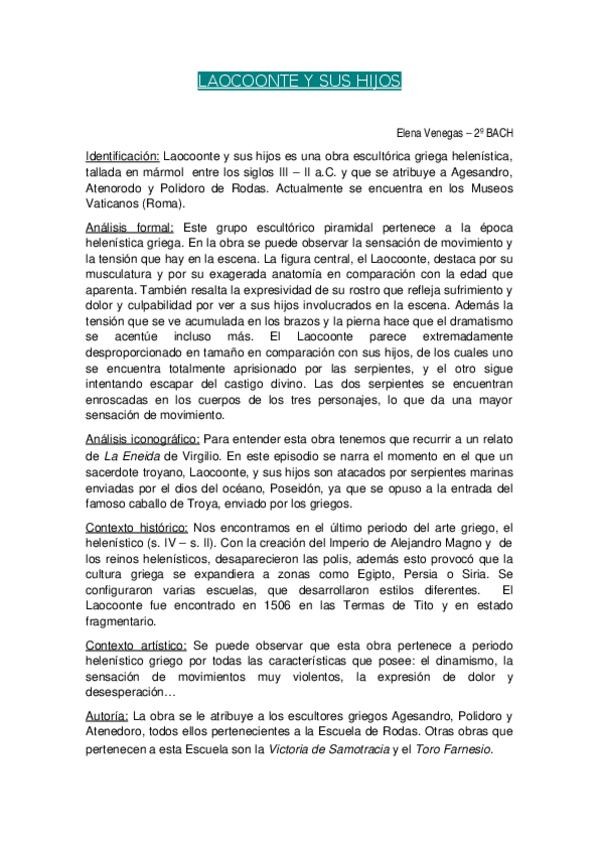 LAOCOONTE Y SUS HIJOS

Elena Venegas – 2º BACH

Identificación: Laocoonte y sus hijos es una obra escultórica griega helenística, tallada en mármol entre los siglos III – II a.C. y que se atribuye a Agesandro, Atenorodo y Polidoro de Rodas. Actualmente se encuentra en los Museos Vaticanos (Roma).

Análisis formal: Este grupo escultórico piramidal pertenece a la época helenística griega. En la obra se puede observar la sensación de movimiento y la tensión que hay en la escena. La figura central, el Laocoonte, destaca por su musculatura y por su exagerada anatomía en comparación con la edad que aparenta. También resalta la expresividad de su rostro que refleja sufrimiento y dolor y culpabilidad por ver a sus hijos involucrados en la escena. Además la tensión que se ve acumulada en los brazos y la pierna hace que el dramatismo se acentúe incluso más. El Laocoonte parece extremadamente desproporcionado en tamaño en comparación con sus hijos, de los cuales uno se encuentra totalmente aprisionado por las serpientes, y el otro sigue intentando escapar del castigo divino. Las dos serpientes se encuentran enroscadas en los cuerpos de los tres personajes, lo que da una mayor sensación de movimiento.

Análisis iconográfico: Para entender esta obra tenemos que recurrir a un relato de La Eneida de Virgilio. En este episodio se narra el momento en el que un sacerdote troyano, Laocoonte, y sus hijos son atacados por serpientes marinas enviadas por el dios del océano, Poseidón, ya que se opuso a la entrada del famoso caballo de Troya, enviado por los griegos.

Contexto histórico: Nos encontramos en el último periodo del arte griego, el helenístico (s. IV – s. II). Con la creación del Imperio de Alejandro Magno y de los reinos helenísticos, desaparecieron las polis, además esto provocó que la cultura griega se expandiera a zonas como Egipto, Persia o Siria. Se configuraron varias escuelas, que desarrollaron estilos diferentes. El Laocoonte fue encontrado en 1506 en las Termas de Tito y en estado fragmentario.

Contexto artístico: Se puede observar que esta obra pertenece a periodo helenístico griego por todas las características que posee: el dinamismo, la sensación de movimientos muy violentos, la expresión de dolor y desesperación…

Autoría: La obra se le atribuye a los escultores griegos Agesandro, Polidoro y Atenedoro, todos ellos pertenecientes a la Escuela de Rodas. Otras obras que pertenecen a esta Escuela son la Victoria de Samotracia y el Toro Farnesio.